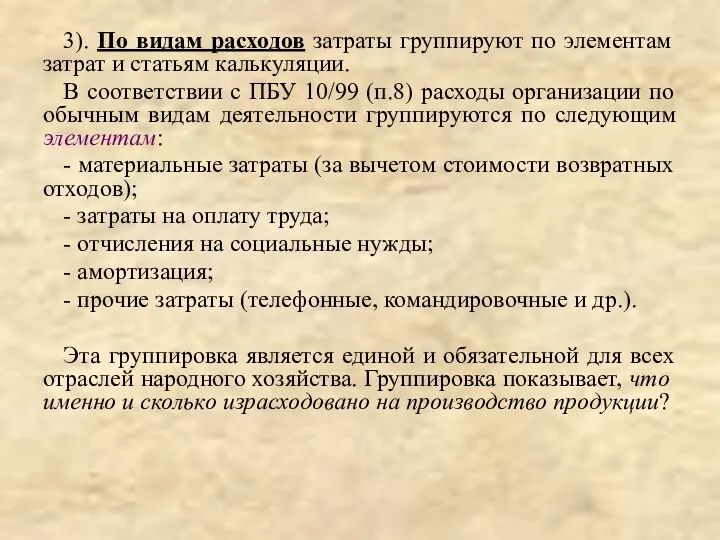 3). По видам расходов затраты группируют по элементам затрат и статьям калькуляции.

В соответствии с ПБУ 10/99 (п.8) расходы организации по обычным видам деятельности группируются по следующим элементам:

- материальные затраты (за вычетом стоимости возвратных отходов);

- затраты на оплату труда;

- отчисления на социальные нужды;

- амортизация;

- прочие затраты (телефонные, командировочные и др.).

Эта группировка является единой и обязательной для всех отраслей народного хозяйства. Группировка показывает, что именно и сколько израсходовано на производство продукции?